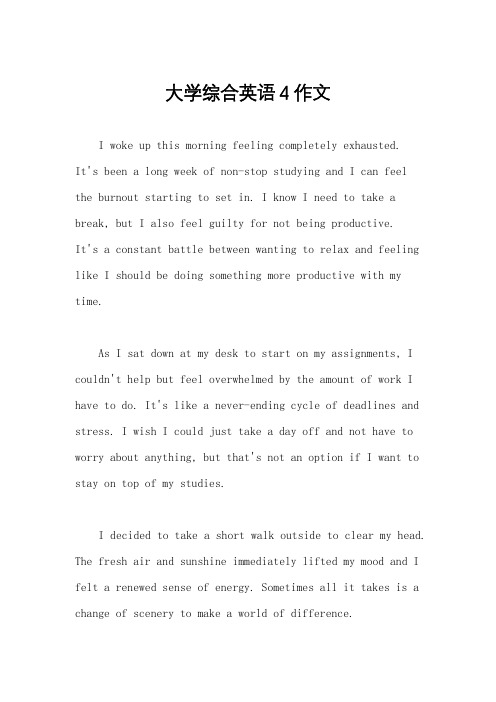 大学综合英语4作文

I woke up this morning feeling completely exhausted. It's been a long week of non-stop studying and I can feel the burnout starting to set in. I know I need to take a break, but I also feel guilty for not being productive. It's a constant battle between wanting to relax and feeling like I should be doing something more productive with my time.

As I sat down at my desk to start on my assignments, I couldn't help but feel overwhelmed by the amount of work I have to do. It's like a never-ending cycle of deadlines and stress. I wish I could just take a day off and not have to worry about anything, but that's not an option if I want to stay on top of my studies.

I decided to take a short walk outside to clear my head. The fresh air and sunshine immediately lifted my mood and I felt a renewed sense of energy. Sometimes all it takes is a change of scenery to make a world of difference.